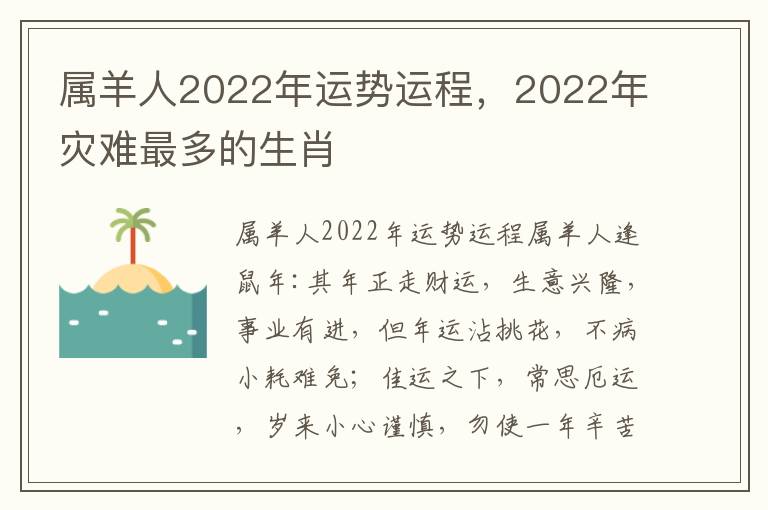 属羊人2022年运势运程，2022年灾难最多的生肖

属羊人2022年运势运程属羊人逢鼠年：其年正走财运，生意兴隆，事业有进，但年运沾挑花，不病小耗难免；佳运之下，常思厄运，岁来小心谨慎，勿使一年辛苦